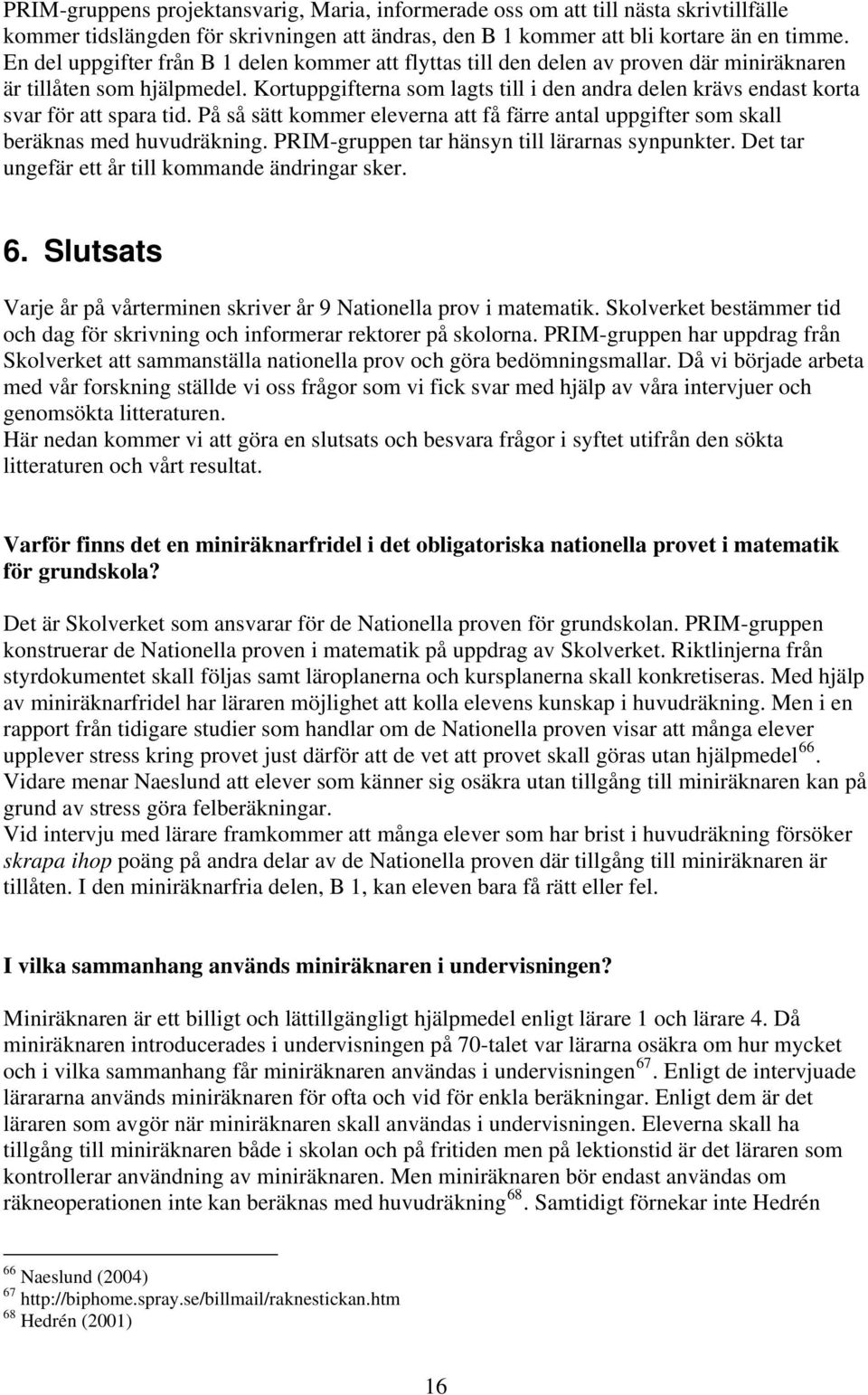 PRIM-gruppens projektansvarig, Maria, informerade oss om att till nästa skrivtillfälle kommer tidslängden för skrivningen att ändras, den B 1 kommer att bli kortare än en timme. En del uppgifter från B 1 delen kommer att flyttas till den delen av proven där miniräknaren är tillåten som hjälpmedel. Kortuppgifterna som lagts till i den andra delen krävs endast korta svar för att spara tid. På så sätt kommer eleverna att få färre antal uppgifter som skall beräknas med huvudräkning. PRIM-gruppen tar hänsyn till lärarnas synpunkter. Det tar ungefär ett år till kommande ändringar sker.

6. Slutsats

Varje år på vårterminen skriver år 9 Nationella prov i matematik. Skolverket bestämmer tid och dag för skrivning och informerar rektorer på skolorna. PRIM-gruppen har uppdrag från Skolverket att sammanställa nationella prov och göra bedömningsmallar. Då vi började arbeta med vår forskning ställde vi oss frågor som vi fick svar med hjälp av våra intervjuer och genomsökta litteraturen.
Här nedan kommer vi att göra en slutsats och besvara frågor i syftet utifrån den sökta litteraturen och vårt resultat.

Varför finns det en miniräknarfridel i det obligatoriska nationella provet i matematik för grundskola?

Det är Skolverket som ansvarar för de Nationella proven för grundskolan. PRIM-gruppen konstruerar de Nationella proven i matematik på uppdrag av Skolverket. Riktlinjerna från styrdokumentet skall följas samt läroplanerna och kursplanerna skall konkretiseras. Med hjälp av miniräknarfridel har läraren möjlighet att kolla elevens kunskap i huvudräkning. Men i en rapport från tidigare studier som handlar om de Nationella proven visar att många elever upplever stress kring provet just därför att de vet att provet skall göras utan hjälpmedel$^{66}$. Vidare menar Naeslund att elever som känner sig osäkra utan tillgång till miniräknaren kan på grund av stress göra felberäkningar.
Vid intervju med lärare framkommer att många elever som har brist i huvudräkning försöker skrapa ihop poäng på andra delar av de Nationella proven där tillgång till miniräknaren är tillåten. I den miniräknarfria delen, B 1, kan eleven bara få rätt eller fel.

I vilka sammanhang används miniräknaren i undervisningen?

Miniräknaren är ett billigt och lättillgängligt hjälpmedel enligt lärare 1 och lärare 4. Då miniräknaren introducerades i undervisningen på 70-talet var lärarna osäkra om hur mycket och i vilka sammanhang får miniräknaren användas i undervisningen$^{67}$. Enligt de intervjuade lärararna används miniräknaren för ofta och vid för enkla beräkningar. Enligt dem är det läraren som avgör när miniräknaren skall användas i undervisningen. Eleverna skall ha tillgång till miniräknaren både i skolan och på fritiden men på lektionstid är det läraren som kontrollerar användning av miniräknaren. Men miniräknaren bör endast användas om räkneoperationen inte kan beräknas med huvudräkning$^{68}$. Samtidigt förnekar inte Hedrén

$^{66}$ Naeslund (2004)
$^{67}$ http://biphome.spray.se/billmail/raknestickan.htm
$^{68}$ Hedrén (2001)

16